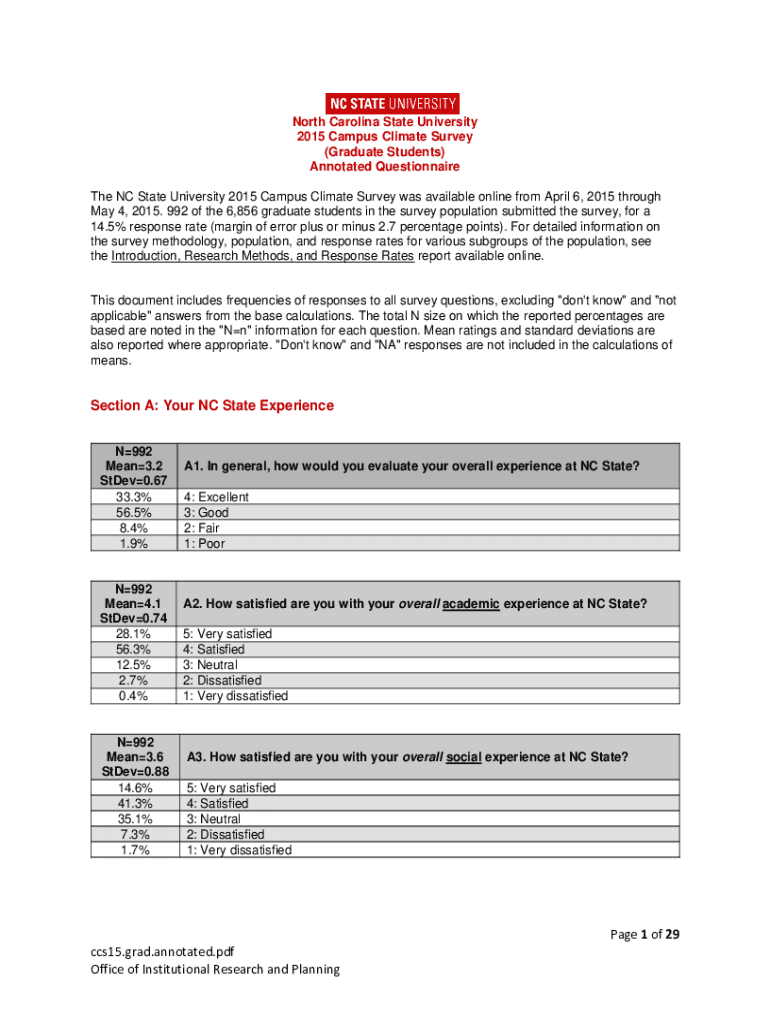 NC STATE UNIVERSITY

North Carolina State University
2015 Campus Climate Survey
(Graduate Students)
Annotated Questionnaire

The NC State University 2015 Campus Climate Survey was available online from April 6, 2015 through May 4, 2015. 992 of the 6,856 graduate students in the survey population submitted the survey, for a 14.5% response rate (margin of error plus or minus 2.7 percentage points). For detailed information on the survey methodology, population, and response rates for various subgroups of the population, see the Introduction, Research Methods, and Response Rates report available online.

This document includes frequencies of responses to all survey questions, excluding "don't know" and "not applicable" answers from the base calculations. The total N size on which the reported percentages are based are noted in the "N=n" information for each question. Mean ratings and standard deviations are also reported where appropriate. "Don't know" and "NA" responses are not included in the calculations of means.

Section A: Your NC State Experience

| N=992 Mean=3.2 StDev=0.67 | A1. In general, how would you evaluate your overall experience at NC State? |
|---|---|
| 33.3% | 4: Excellent |
| 56.5% | 3: Good |
| 8.4% | 2: Fair |
| 1.9% | 1: Poor |

| N=992 Mean=4.1 StDev=0.74 | A2. How satisfied are you with your overall academic experience at NC State? |
|---|---|
| 28.1% | 5: Very satisfied |
| 56.3% | 4: Satisfied |
| 12.5% | 3: Neutral |
| 2.7% | 2: Dissatisfied |
| 0.4% | 1: Very dissatisfied |

| N=992 Mean=3.6 StDev=0.88 | A3. How satisfied are you with your overall social experience at NC State? |
|---|---|
| 14.6% | 5: Very satisfied |
| 41.3% | 4: Satisfied |
| 35.1% | 3: Neutral |
| 7.3% | 2: Dissatisfied |
| 1.7% | 1: Very dissatisfied |

Page 1 of 29

ccs15.grad.annotated.pdf
Office of Institutional Research and Planning